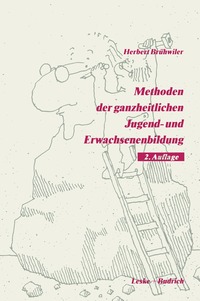 Herbert Brühwiler

Methoden der ganzheitlichen Jugend- und Erwachsenenbildung

2. Auflage

Leske + Budrich